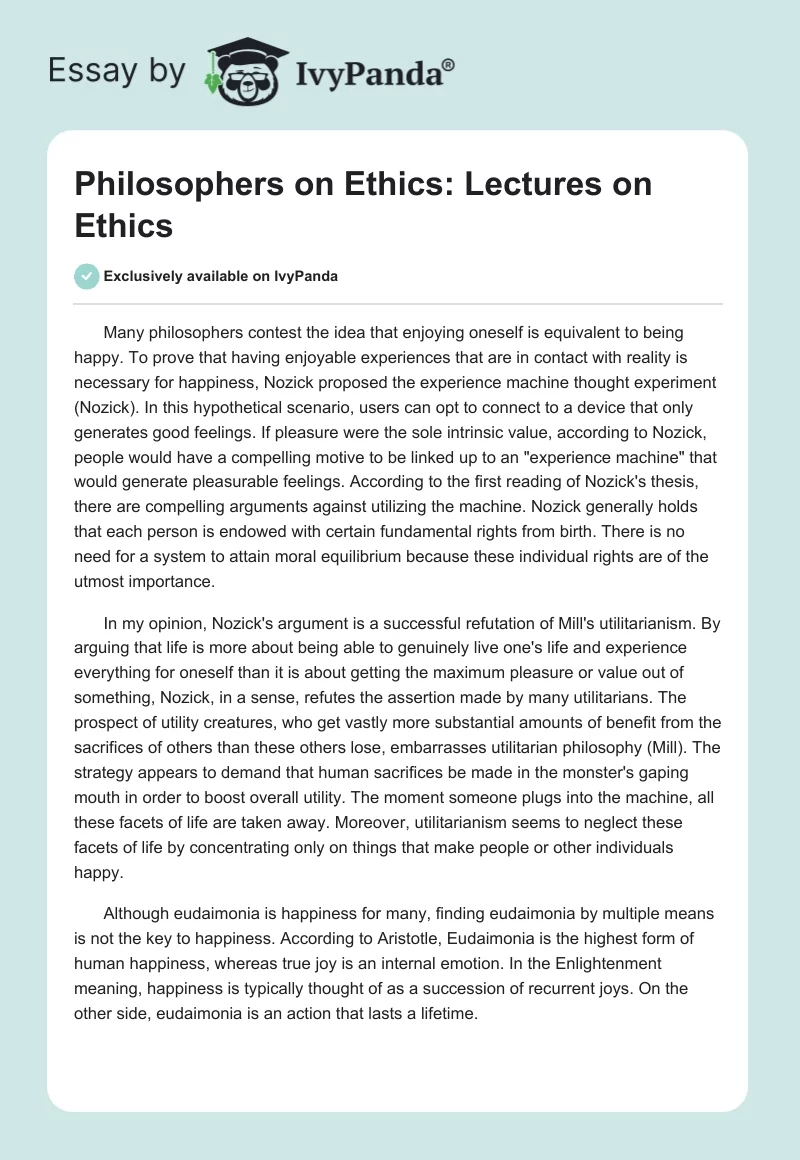 Essay by IvyPanda®

Philosophers on Ethics: Lectures on Ethics

Exclusively available on IvyPanda

Many philosophers contest the idea that enjoying oneself is equivalent to being happy. To prove that having enjoyable experiences that are in contact with reality is necessary for happiness, Nozick proposed the experience machine thought experiment (Nozick). In this hypothetical scenario, users can opt to connect to a device that only generates good feelings. If pleasure were the sole intrinsic value, according to Nozick, people would have a compelling motive to be linked up to an "experience machine" that would generate pleasurable feelings. According to the first reading of Nozick's thesis, there are compelling arguments against utilizing the machine. Nozick generally holds that each person is endowed with certain fundamental rights from birth. There is no need for a system to attain moral equilibrium because these individual rights are of the utmost importance.

In my opinion, Nozick's argument is a successful refutation of Mill's utilitarianism. By arguing that life is more about being able to genuinely live one's life and experience everything for oneself than it is about getting the maximum pleasure or value out of something, Nozick, in a sense, refutes the assertion made by many utilitarians. The prospect of utility creatures, who get vastly more substantial amounts of benefit from the sacrifices of others than these others lose, embarrasses utilitarian philosophy (Mill). The strategy appears to demand that human sacrifices be made in the monster's gaping mouth in order to boost overall utility. The moment someone plugs into the machine, all these facets of life are taken away. Moreover, utilitarianism seems to neglect these facets of life by concentrating only on things that make people or other individuals happy.

Although eudaimonia is happiness for many, finding eudaimonia by multiple means is not the key to happiness. According to Aristotle, Eudaimonia is the highest form of human happiness, whereas true joy is an internal emotion. In the Enlightenment meaning, happiness is typically thought of as a succession of recurrent joys. On the other side, eudaimonia is an action that lasts a lifetime.